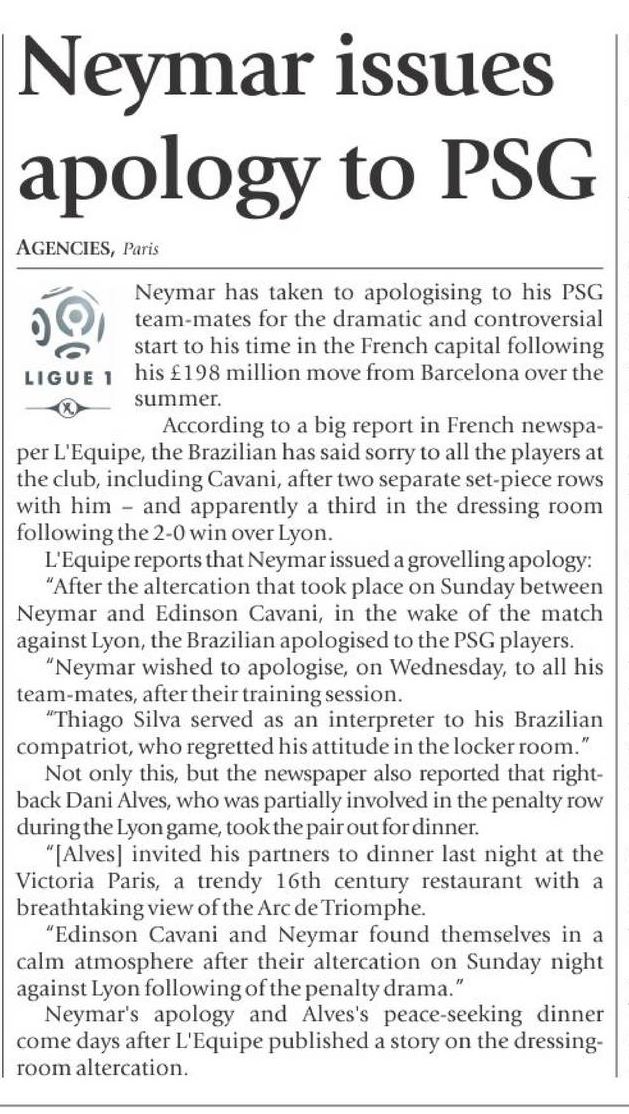 Neymar issues apology to PSG

AGENCIES, Paris

LIGUE 1

Neymar has taken to apologising to his PSG team-mates for the dramatic and controversial start to his time in the French capital following his £198 million move from Barcelona over the summer.

According to a big report in French newspaper L'Equipe, the Brazilian has said sorry to all the players at the club, including Cavani, after two separate set-piece rows with him – and apparently a third in the dressing room following the 2-0 win over Lyon.

L'Equipe reports that Neymar issued a grovelling apology:

"After the altercation that took place on Sunday between Neymar and Edinson Cavani, in the wake of the match against Lyon, the Brazilian apologised to the PSG players.

"Neymar wished to apologise, on Wednesday, to all his team-mates, after their training session.

"Thiago Silva served as an interpreter to his Brazilian compatriot, who regretted his attitude in the locker room."

Not only this, but the newspaper also reported that right-back Dani Alves, who was partially involved in the penalty row during the Lyon game, took the pair out for dinner.

"[Alves] invited his partners to dinner last night at the Victoria Paris, a trendy 16th century restaurant with a breathtaking view of the Arc de Triomphe.

"Edinson Cavani and Neymar found themselves in a calm atmosphere after their altercation on Sunday night against Lyon following of the penalty drama."

Neymar's apology and Alves's peace-seeking dinner come days after L'Equipe published a story on the dressing-room altercation.